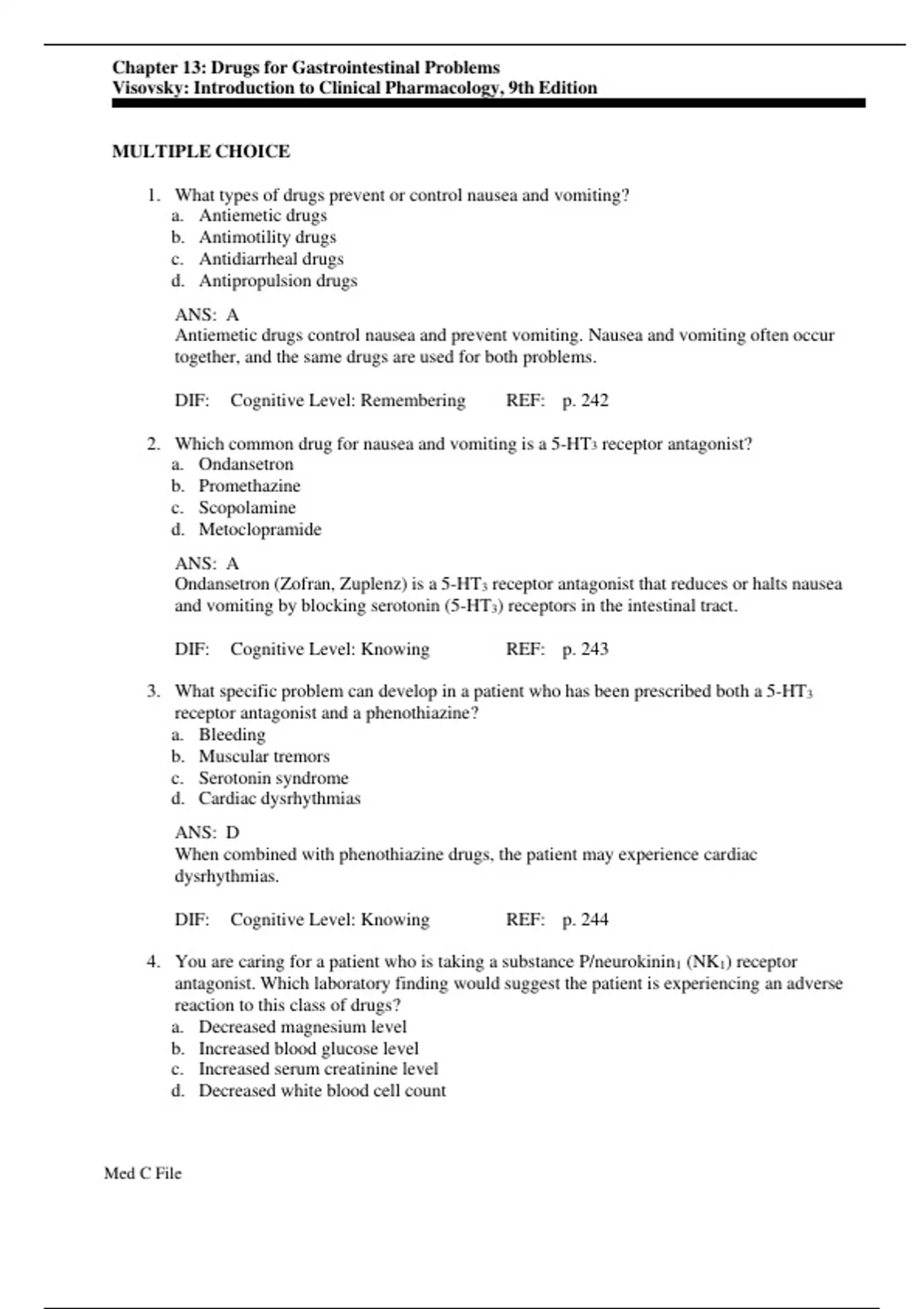 Chapter 13: Drugs for Gastrointestinal Problems
Visovsky: Introduction to Clinical Pharmacology, 9th Edition

MULTIPLE CHOICE

1. What types of drugs prevent or control nausea and vomiting?
a. Antiemetic drugs
b. Antimotility drugs
c. Antidiarrheal drugs
d. Antipropulsion drugs

ANS: A
Antiemetic drugs control nausea and prevent vomiting. Nausea and vomiting often occur together, and the same drugs are used for both problems.

DIF: Cognitive Level: Remembering REF: p. 242

2. Which common drug for nausea and vomiting is a 5-HT$_3$ receptor antagonist?
a. Ondansetron
b. Promethazine
c. Scopolamine
d. Metoclopramide

ANS: A
Ondansetron (Zofran, Zuplenz) is a 5-HT$_3$ receptor antagonist that reduces or halts nausea and vomiting by blocking serotonin (5-HT$_3$) receptors in the intestinal tract.

DIF: Cognitive Level: Knowing REF: p. 243

3. What specific problem can develop in a patient who has been prescribed both a 5-HT$_3$ receptor antagonist and a phenothiazine?
a. Bleeding
b. Muscular tremors
c. Serotonin syndrome
d. Cardiac dysrhythmias

ANS: D
When combined with phenothiazine drugs, the patient may experience cardiac dysrhythmias.

DIF: Cognitive Level: Knowing REF: p. 244

4. You are caring for a patient who is taking a substance P/neurokinin$_1$ (NK$_1$) receptor antagonist. Which laboratory finding would suggest the patient is experiencing an adverse reaction to this class of drugs?
a. Decreased magnesium level
b. Increased blood glucose level
c. Increased serum creatinine level
d. Decreased white blood cell count

Med C File